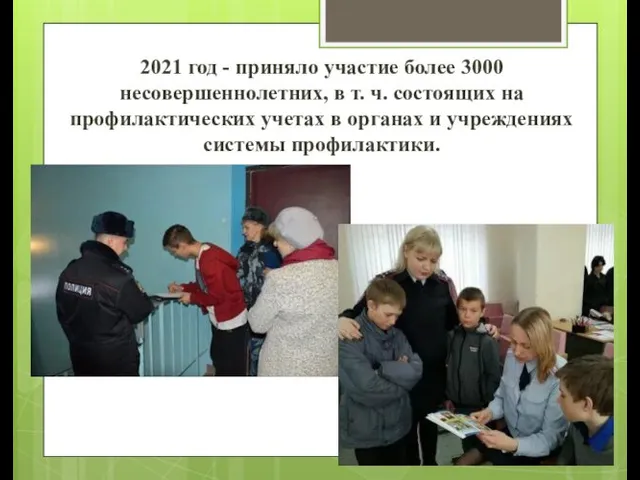 2021 год - приняло участие более 3000 несовершеннолетних, в т. ч. состоящих на профилактических учетах в органах и учреждениях системы профилактики.

ПОЛИЦИЯ